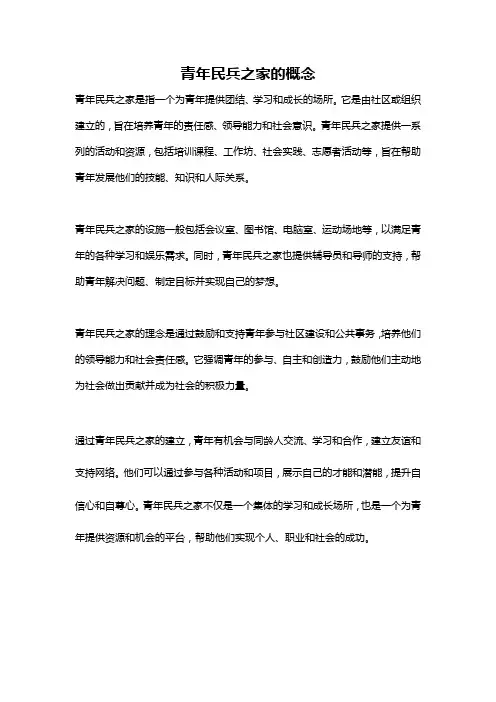 青年民兵之家的概念

青年民兵之家是指一个为青年提供团结、学习和成长的场所。它是由社区或组织建立的，旨在培养青年的责任感、领导能力和社会意识。青年民兵之家提供一系列的活动和资源，包括培训课程、工作坊、社会实践、志愿者活动等，旨在帮助青年发展他们的技能、知识和人际关系。

青年民兵之家的设施一般包括会议室、图书馆、电脑室、运动场地等，以满足青年的各种学习和娱乐需求。同时，青年民兵之家也提供辅导员和导师的支持，帮助青年解决问题、制定目标并实现自己的梦想。

青年民兵之家的理念是通过鼓励和支持青年参与社区建设和公共事务，培养他们的领导能力和社会责任感。它强调青年的参与、自主和创造力，鼓励他们主动地为社会做出贡献并成为社会的积极力量。

通过青年民兵之家的建立，青年有机会与同龄人交流、学习和合作，建立友谊和支持网络。他们可以通过参与各种活动和项目，展示自己的才能和潜能，提升自信心和自尊心。青年民兵之家不仅是一个集体的学习和成长场所，也是一个为青年提供资源和机会的平台，帮助他们实现个人、职业和社会的成功。